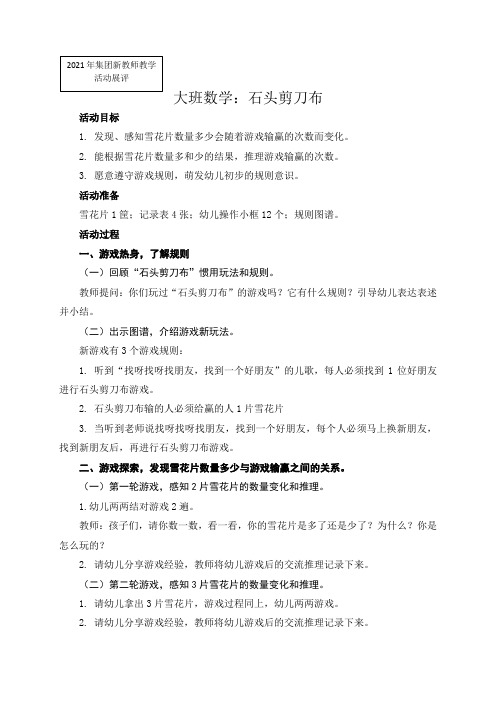 2021年集团新教师教学活动展评

大班数学：石头剪刀布

活动目标

1. 发现、感知雪花片数量多少会随着游戏输赢的次数而变化。

2. 能根据雪花片数量多和少的结果，推理游戏输赢的次数。

3. 愿意遵守游戏规则，萌发幼儿初步的规则意识。

活动准备

雪花片1筐；记录表4张；幼儿操作小框12个；规则图谱。

活动过程

一、游戏热身，了解规则

（一）回顾“石头剪刀布”惯用玩法和规则。

教师提问：你们玩过“石头剪刀布”的游戏吗？它有什么规则？引导幼儿表达表述并小结。

（二）出示图谱，介绍游戏新玩法。

新游戏有3个游戏规则：

1. 听到“找呀找呀找朋友，找到一个好朋友”的儿歌，每人必须找到1位好朋友进行石头剪刀布游戏。

2. 石头剪刀布输的人必须给赢的人1片雪花片

3. 当听到老师说找呀找呀找朋友，找到一个好朋友，每个人必须马上换新朋友，找到新朋友后，再进行石头剪刀布游戏。

二、游戏探索，发现雪花片数量多少与游戏输赢之间的关系。

（一）第一轮游戏，感知2片雪花片的数量变化和推理。

1.幼儿两两结对游戏2遍。

教师：孩子们，请你数一数，看一看，你的雪花片是多了还是少了？为什么？你是怎么玩的？

2. 请幼儿分享游戏经验，教师将幼儿游戏后的交流推理记录下来。

（二）第二轮游戏，感知3片雪花片的数量变化和推理。

1. 请幼儿拿出3片雪花片，游戏过程同上，幼儿两两游戏。

2. 请幼儿分享游戏经验，教师将幼儿游戏后的交流推理记录下来。